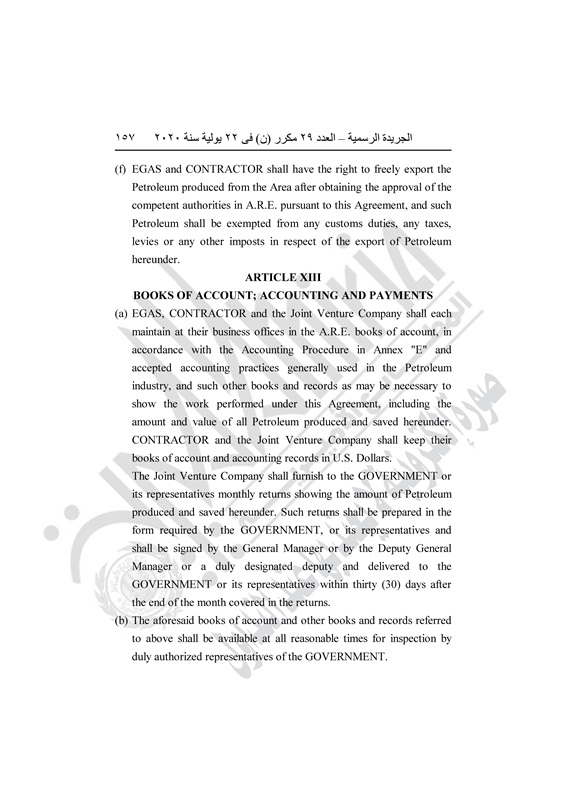 الجريدة الرسمية – العدد ٢٩ مكرر (ن) فى ٢٢ يولية سنة ٢٠٢٠ ١٥٧

(f) EGAS and CONTRACTOR shall have the right to freely export the Petroleum produced from the Area after obtaining the approval of the competent authorities in A.R.E. pursuant to this Agreement, and such Petroleum shall be exempted from any customs duties, any taxes, levies or any other imposts in respect of the export of Petroleum hereunder.

ARTICLE XIII
BOOKS OF ACCOUNT; ACCOUNTING AND PAYMENTS

(a) EGAS, CONTRACTOR and the Joint Venture Company shall each maintain at their business offices in the A.R.E. books of account, in accordance with the Accounting Procedure in Annex "E" and accepted accounting practices generally used in the Petroleum industry, and such other books and records as may be necessary to show the work performed under this Agreement, including the amount and value of all Petroleum produced and saved hereunder. CONTRACTOR and the Joint Venture Company shall keep their books of account and accounting records in U.S. Dollars.

The Joint Venture Company shall furnish to the GOVERNMENT or its representatives monthly returns showing the amount of Petroleum produced and saved hereunder. Such returns shall be prepared in the form required by the GOVERNMENT, or its representatives and shall be signed by the General Manager or by the Deputy General Manager or a duly designated deputy and delivered to the GOVERNMENT or its representatives within thirty (30) days after the end of the month covered in the returns.

(b) The aforesaid books of account and other books and records referred to above shall be available at all reasonable times for inspection by duly authorized representatives of the GOVERNMENT.